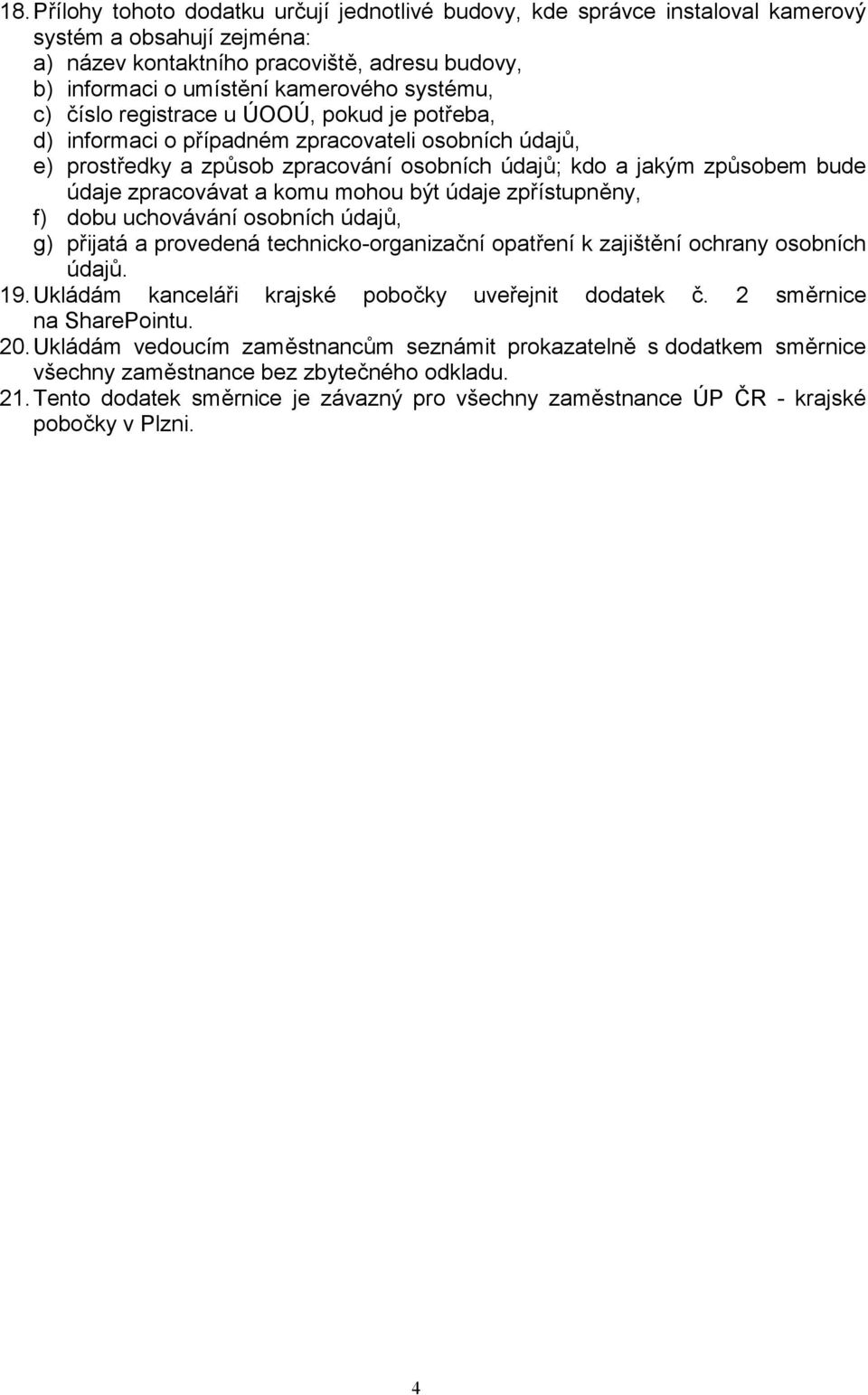 18. Přílohy tohoto dodatku určují jednotlivé budovy, kde správce instaloval kamerový systém a obsahují zejména:
a) název kontaktního pracoviště, adresu budovy,
b) informaci o umístění kamerového systému,
c) číslo registrace u ÚOOÚ, pokud je potřeba,
d) informaci o případném zpracovateli osobních údajů,
e) prostředky a způsob zpracování osobních údajů; kdo a jakým způsobem bude údaje zpracovávat a komu mohou být údaje zpřístupněny,
f) dobu uchovávání osobních údajů,
g) přijatá a provedená technicko-organizační opatření k zajištění ochrany osobních údajů.
19. Ukládám kanceláři krajské pobočky uveřejnit dodatek č. 2 směrnice na SharePointu.
20. Ukládám vedoucím zaměstnancům seznámit prokazatelně s dodatkem směrnice všechny zaměstnance bez zbytečného odkladu.
21. Tento dodatek směrnice je závazný pro všechny zaměstnance ÚP ČR - krajské pobočky v Plzni.

4